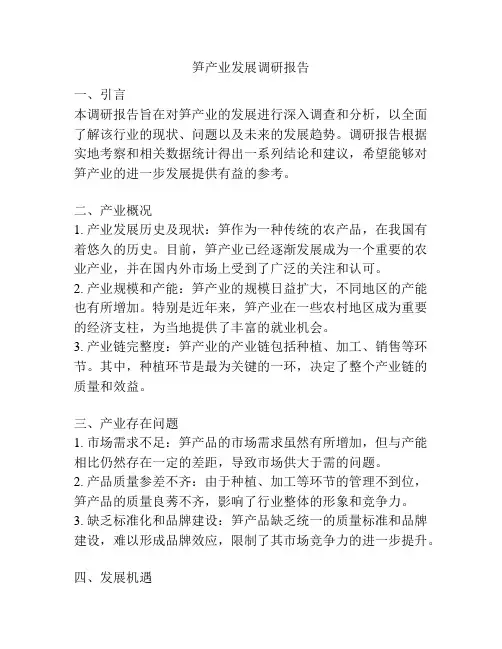 笋产业发展调研报告

一、引言
本调研报告旨在对笋产业的发展进行深入调查和分析，以全面了解该行业的现状、问题以及未来的发展趋势。调研报告根据实地考察和相关数据统计得出一系列结论和建议，希望能够对笋产业的进一步发展提供有益的参考。

二、产业概况
1. 产业发展历史及现状：笋作为一种传统的农产品，在我国有着悠久的历史。目前，笋产业已经逐渐发展成为一个重要的农业产业，并在国内外市场上受到了广泛的关注和认可。
2. 产业规模和产能：笋产业的规模日益扩大，不同地区的产能也有所增加。特别是近年来，笋产业在一些农村地区成为重要的经济支柱，为当地提供了丰富的就业机会。
3. 产业链完整度：笋产业的产业链包括种植、加工、销售等环节。其中，种植环节是最为关键的一环，决定了整个产业链的质量和效益。

三、产业存在问题
1. 市场需求不足：笋产品的市场需求虽然有所增加，但与产能相比仍然存在一定的差距，导致市场供大于需的问题。
2. 产品质量参差不齐：由于种植、加工等环节的管理不到位，笋产品的质量良莠不齐，影响了行业整体的形象和竞争力。
3. 缺乏标准化和品牌建设：笋产品缺乏统一的质量标准和品牌建设，难以形成品牌效应，限制了其市场竞争力的进一步提升。

四、发展机遇